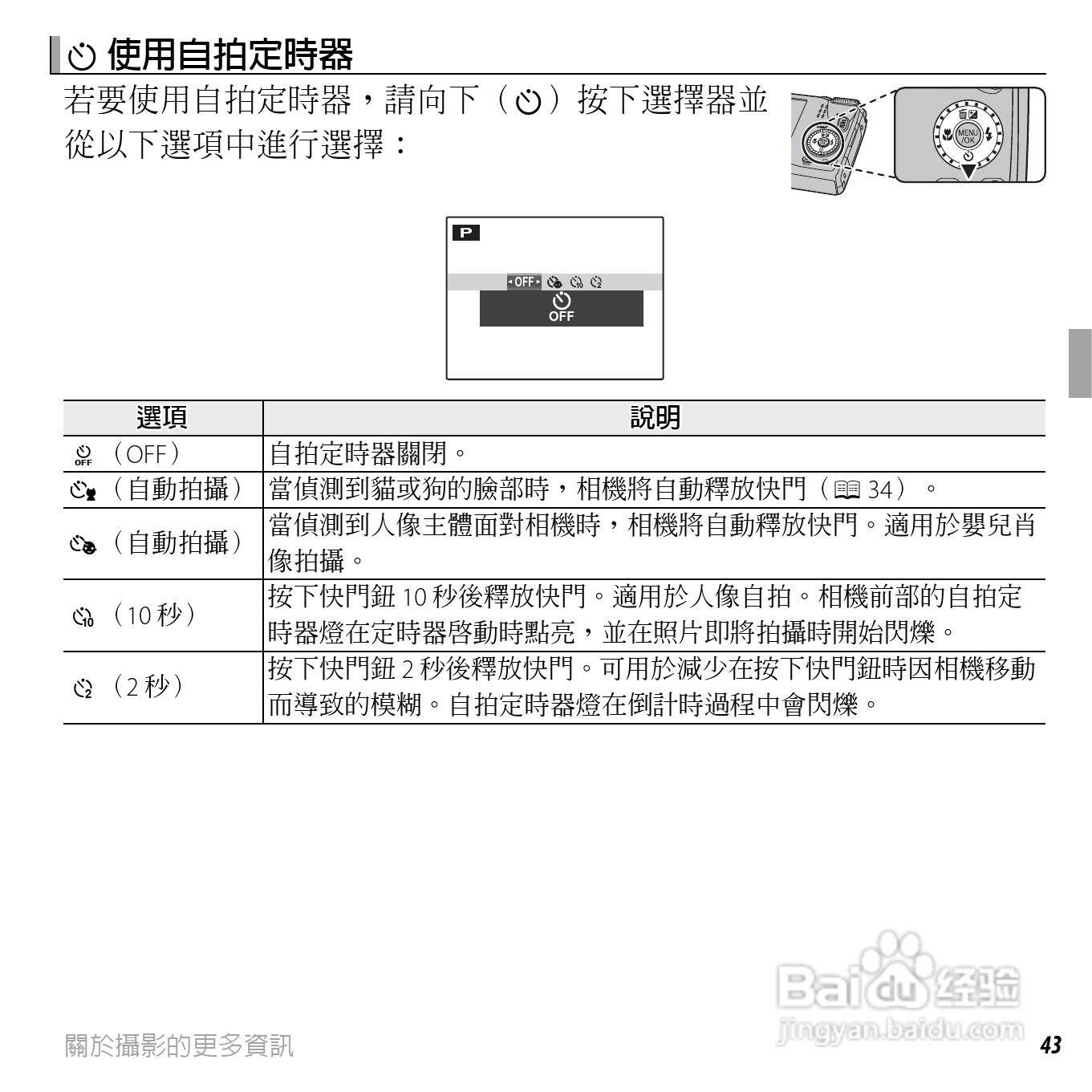 使用自拍定時器

若要使用自拍定時器，請向下（）按下選擇器並從以下選項中進行選擇：

MENU /OK

P

OFF

OFF

| 選項 | 說明 |
|---|---|
| （OFF） | 自拍定時器關閉。 |
| （自動拍攝） | 當偵測到貓或狗的臉部時，相機將自動釋放快門（34）。 |
| （自動拍攝） | 當偵測到人像主體面對相機時，相機將自動釋放快門。適用於嬰兒肖像拍攝。 |
| （10 秒） | 按下快門鈕 10 秒後釋放快門。適用於人像自拍。相機前部的自拍定時器燈在定時器啓動時點亮，並在照片即將拍攝時開始閃爍。 |
| （2 秒） | 按下快門鈕 2 秒後釋放快門。可用於減少在按下快門鈕時因相機移動而導致的模糊。自拍定時器燈在倒計時過程中會閃爍。 |

Baidu 经验
jingyan.baidu.com

關於攝影的更多資訊

43